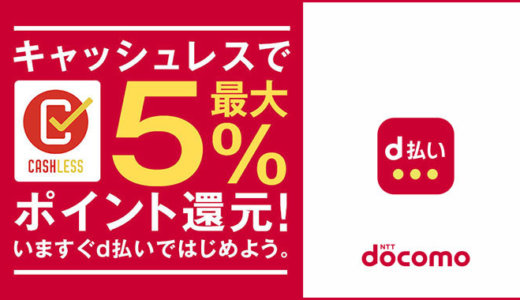 キャッシュレスで

CASHLESS

最大
5%
ポイント還元!

いますぐd払いではじめよう。

d払い

NTT
docomo